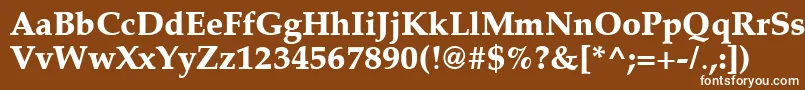 AaBbCcDdEeFfGgHhIiJjKkLlMmNnOoPpQqRrSs
VvWwXxYyZz1234567890(!@#$%?&[*^;=+-/.,:])
fontsforyou.com